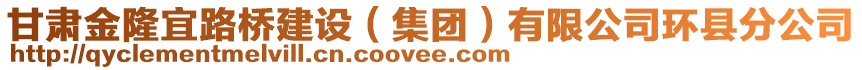 甘肃金隆宜路桥建设（集团）有限公司环县分公司
http://qyclementmelvill.cn.coovee.com